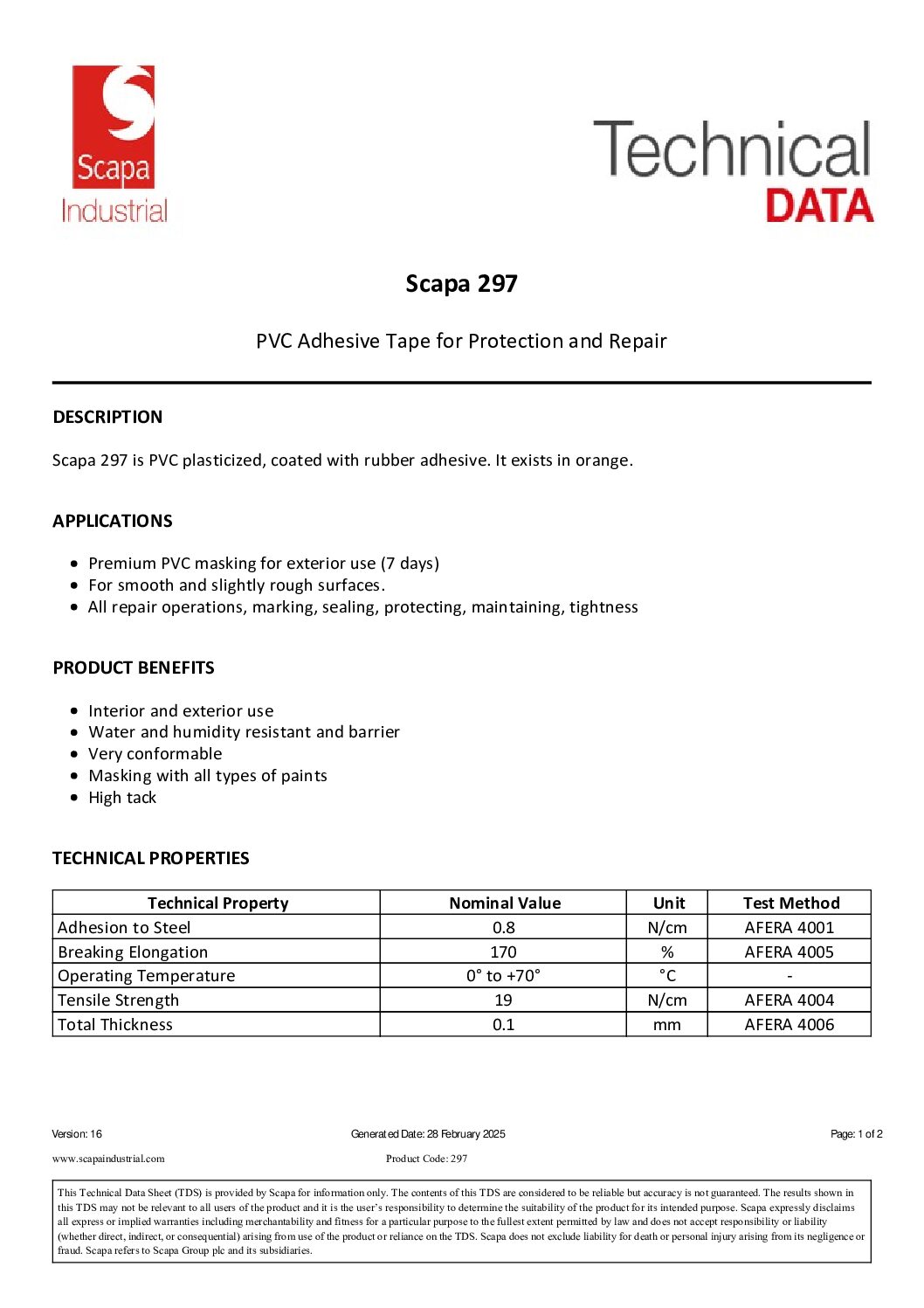 Scapa
Industrial

Technical
DATA

Scapa 297

PVC Adhesive Tape for Protection and Repair

DESCRIPTION

Scapa 297 is PVC plasticized, coated with rubber adhesive. It exists in orange.

APPLICATIONS

- Premium PVC masking for exterior use (7 days)
- For smooth and slightly rough surfaces.
- All repair operations, marking, sealing, protecting, maintaining, tightness

PRODUCT BENEFITS

- Interior and exterior use
- Water and humidity resistant and barrier
- Very conformable
- Masking with all types of paints
- High tack

TECHNICAL PROPERTIES

| Technical Property | Nominal Value | Unit | Test Method |
|---|---|---|---|
| Adhesion to Steel | 0.8 | N/cm | AFERA 4001 |
| Breaking Elongation | 170 | % | AFERA 4005 |
| Operating Temperature | 0° to +70° | °C | - |
| Tensile Strength | 19 | N/cm | AFERA 4004 |
| Total Thickness | 0.1 | mm | AFERA 4006 |

Version: 16 Generated Date: 28 February 2025 Page: 1 of 2

www.scapaindustrial.com Product Code: 297

This Technical Data Sheet (TDS) is provided by Scapa for information only. The contents of this TDS are considered to be reliable but accuracy is not guaranteed. The results shown in this TDS may not be relevant to all users of the product and it is the user's responsibility to determine the suitability of the product for its intended purpose. Scapa expressly disclaims all express or implied warranties including merchantability and fitness for a particular purpose to the fullest extent permitted by law and does not accept responsibility or liability (whether direct, indirect, or consequential) arising from use of the product or reliance on the TDS. Scapa does not exclude liability for death or personal injury arising from its negligence or fraud. Scapa refers to Scapa Group plc and its subsidiaries.